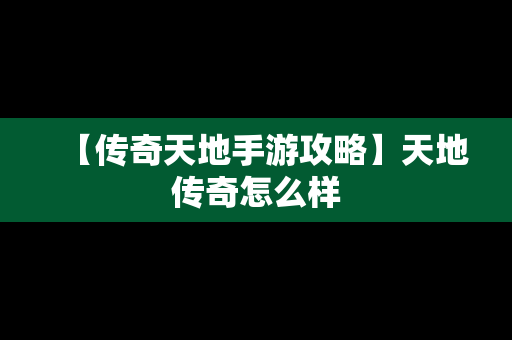 【传奇天地手游攻略】天地传奇怎么样